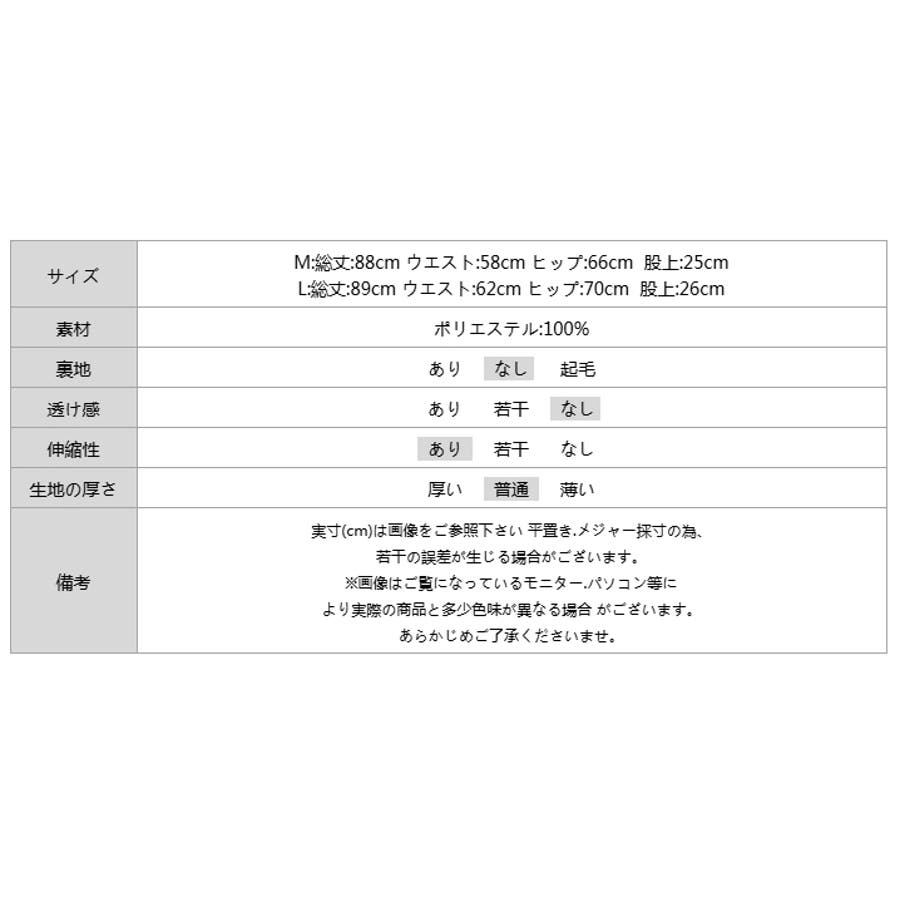 | サイズ | M:総丈:88cm ウエスト:58cm ヒップ:66cm 股上:25cm L:総丈:89cm ウエスト:62cm ヒップ:70cm 股上:26cm |
|---|---|
| 素材 | ポリエステル:100% |
| 裏地 | あり なし 起毛 |
| 透け感 | あり 若干 なし |
| 伸縮性 | あり 若干 なし |
| 生地の厚さ | 厚い 普通 薄い |
| 備考 | 実寸(cm)は画像をご参照下さい 平置き.メジャー採寸の為、若干の誤差が生じる場合がございます。※画像はご覧になっているモニター.パソコン等により実際の商品と多少色味が異なる場合 がございます。あらかじめご了承くださいませ。 |